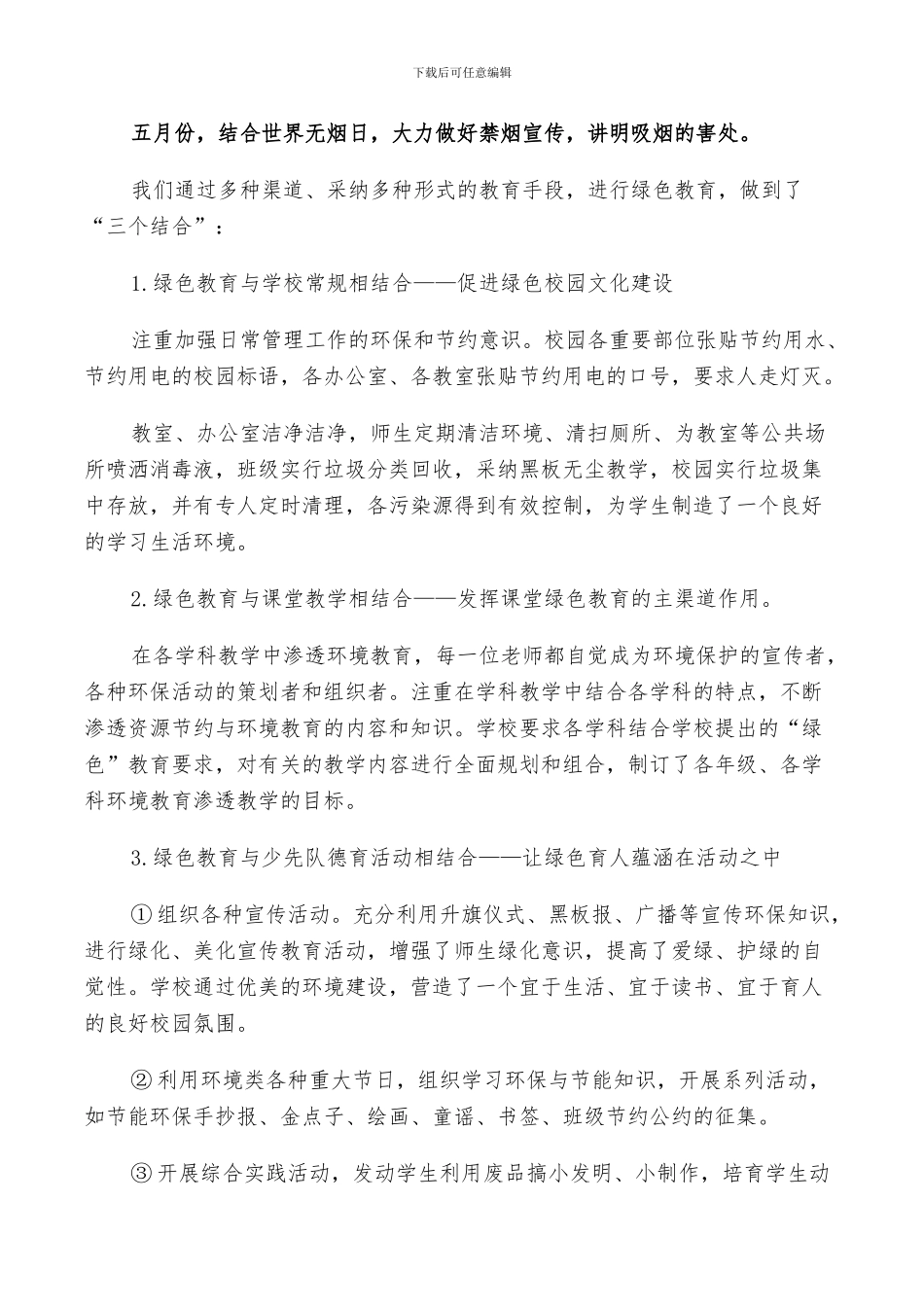 下载后可任意编辑

五月份，结合世界无烟日，大力做好禁烟宣传，讲明吸烟的害处。

我们通过多种渠道、采纳多种形式的教育手段，进行绿色教育，做到了“三个结合”：

1.绿色教育与学校常规相结合——促进绿色校园文化建设

注重加强日常管理工作的环保和节约意识。校园各重要部位张贴节约用水、节约用电的校园标语，各办公室、各教室张贴节约用电的口号，要求人走灯灭。

教室、办公室洁净洁净，师生定期清洁环境、清扫厕所、为教室等公共场所喷洒消毒液，班级实行垃圾分类回收，采纳黑板无尘教学，校园实行垃圾集中存放，并有专人定时清理，各污染源得到有效控制，为学生制造了一个良好的学习生活环境。

2.绿色教育与课堂教学相结合——发挥课堂绿色教育的主渠道作用。

在各学科教学中渗透环境教育，每一位老师都自觉成为环境保护的宣传者，各种环保活动的策划者和组织者。注重在学科教学中结合各学科的特点，不断渗透资源节约与环境教育的内容和知识。学校要求各学科结合学校提出的“绿色”教育要求，对有关的教学内容进行全面规划和组合，制订了各年级、各学科环境教育渗透教学的目标。

3.绿色教育与少先队德育活动相结合——让绿色育人蕴涵在活动之中

①组织各种宣传活动。充分利用升旗仪式、黑板报、广播等宣传环保知识，进行绿化、美化宣传教育活动，增强了师生绿化意识，提高了爱绿、护绿的自觉性。学校通过优美的环境建设，营造了一个宜于生活、宜于读书、宜于育人的良好校园氛围。

②利用环境类各种重大节日，组织学习环保与节能知识，开展系列活动，如节能环保手抄报、金点子、绘画、童谣、书签、班级节约公约的征集。

③开展综合实践活动，发动学生利用废品搞小发明、小制作，培育学生动